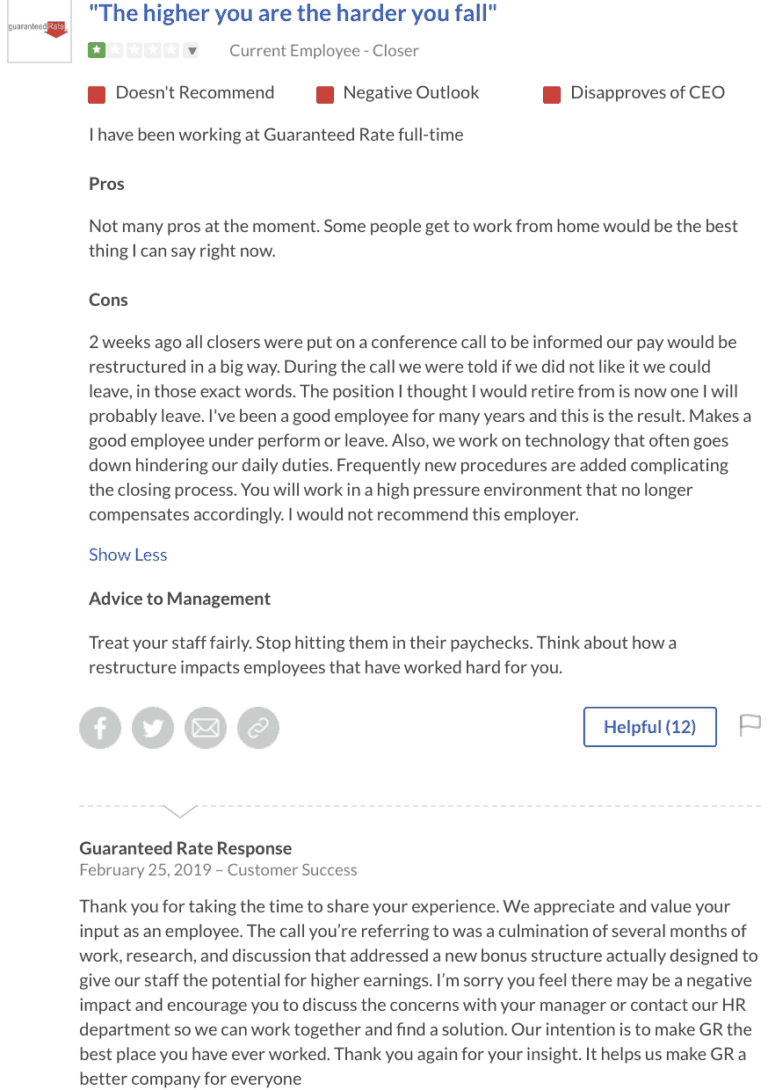 guaranteed Rate

"The higher you are the harder you fall"

Current Employee - Closer

Doesn't Recommend Negative Outlook Disapproves of CEO

I have been working at Guaranteed Rate full-time

Pros

Not many pros at the moment. Some people get to work from home would be the best thing I can say right now.

Cons

2 weeks ago all closers were put on a conference call to be informed our pay would be restructured in a big way. During the call we were told if we did not like it we could leave, in those exact words. The position I thought I would retire from is now one I will probably leave. I've been a good employee for many years and this is the result. Makes a good employee under perform or leave. Also, we work on technology that often goes down hindering our daily duties. Frequently new procedures are added complicating the closing process. You will work in a high pressure environment that no longer compensates accordingly. I would not recommend this employer.

Show Less

Advice to Management

Treat your staff fairly. Stop hitting them in their paychecks. Think about how a restructure impacts employees that have worked hard for you.

Helpful (12)

Guaranteed Rate Response
February 25, 2019 – Customer Success

Thank you for taking the time to share your experience. We appreciate and value your input as an employee. The call you're referring to was a culmination of several months of work, research, and discussion that addressed a new bonus structure actually designed to give our staff the potential for higher earnings. I'm sorry you feel there may be a negative impact and encourage you to discuss the concerns with your manager or contact our HR department so we can work together and find a solution. Our intention is to make GR the best place you have ever worked. Thank you again for your insight. It helps us make GR a better company for everyone